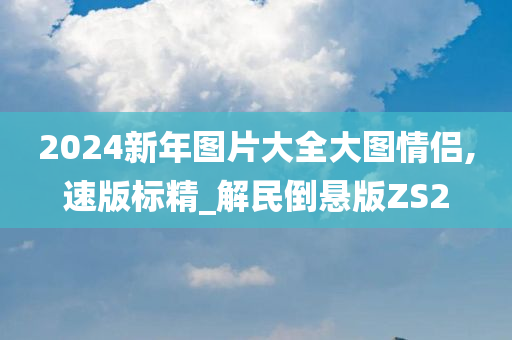 2024新年图片大全大图情侣,速版标精_解民倒悬版ZS2